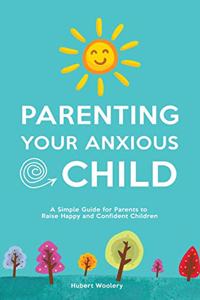 PARENTING YOUR ANXIOUS CHILD

A Simple Guide for Parents to Raise Happy and Confident Children

Hubert Woolery